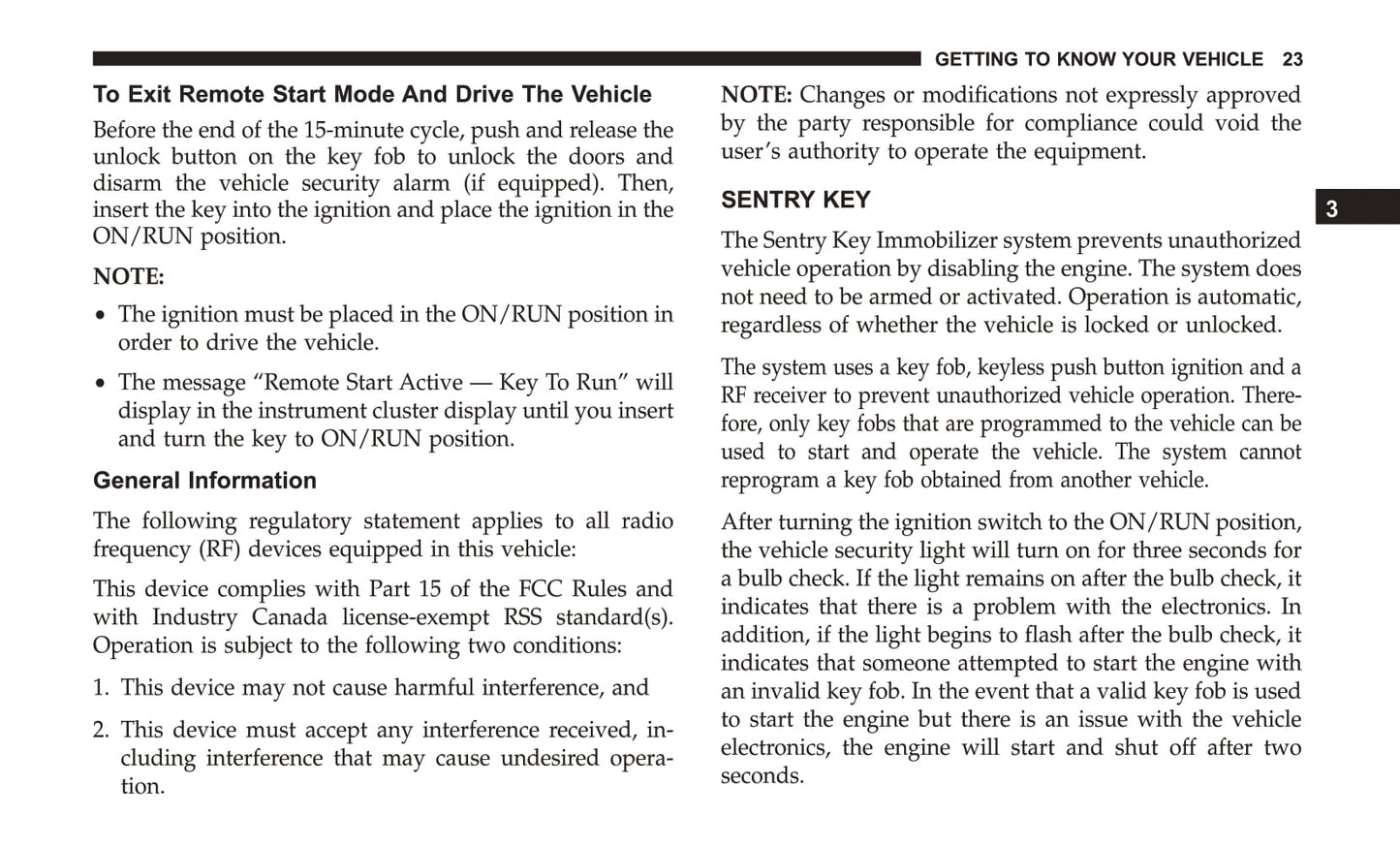 GETTING TO KNOW YOUR VEHICLE 23

To Exit Remote Start Mode And Drive The Vehicle

Before the end of the 15-minute cycle, push and release the unlock button on the key fob to unlock the doors and disarm the vehicle security alarm (if equipped). Then, insert the key into the ignition and place the ignition in the ON/RUN position.

NOTE:

• The ignition must be placed in the ON/RUN position in order to drive the vehicle.

• The message “Remote Start Active — Key To Run” will display in the instrument cluster display until you insert and turn the key to ON/RUN position.

General Information

The following regulatory statement applies to all radio frequency (RF) devices equipped in this vehicle:

This device complies with Part 15 of the FCC Rules and with Industry Canada license-exempt RSS standard(s). Operation is subject to the following two conditions:

1. This device may not cause harmful interference, and

2. This device must accept any interference received, including interference that may cause undesired operation.

NOTE: Changes or modifications not expressly approved by the party responsible for compliance could void the user’s authority to operate the equipment.

SENTRY KEY

3

The Sentry Key Immobilizer system prevents unauthorized vehicle operation by disabling the engine. The system does not need to be armed or activated. Operation is automatic, regardless of whether the vehicle is locked or unlocked.

The system uses a key fob, keyless push button ignition and a RF receiver to prevent unauthorized vehicle operation. Therefore, only key fobs that are programmed to the vehicle can be used to start and operate the vehicle. The system cannot reprogram a key fob obtained from another vehicle.

After turning the ignition switch to the ON/RUN position, the vehicle security light will turn on for three seconds for a bulb check. If the light remains on after the bulb check, it indicates that there is a problem with the electronics. In addition, if the light begins to flash after the bulb check, it indicates that someone attempted to start the engine with an invalid key fob. In the event that a valid key fob is used to start the engine but there is an issue with the vehicle electronics, the engine will start and shut off after two seconds.